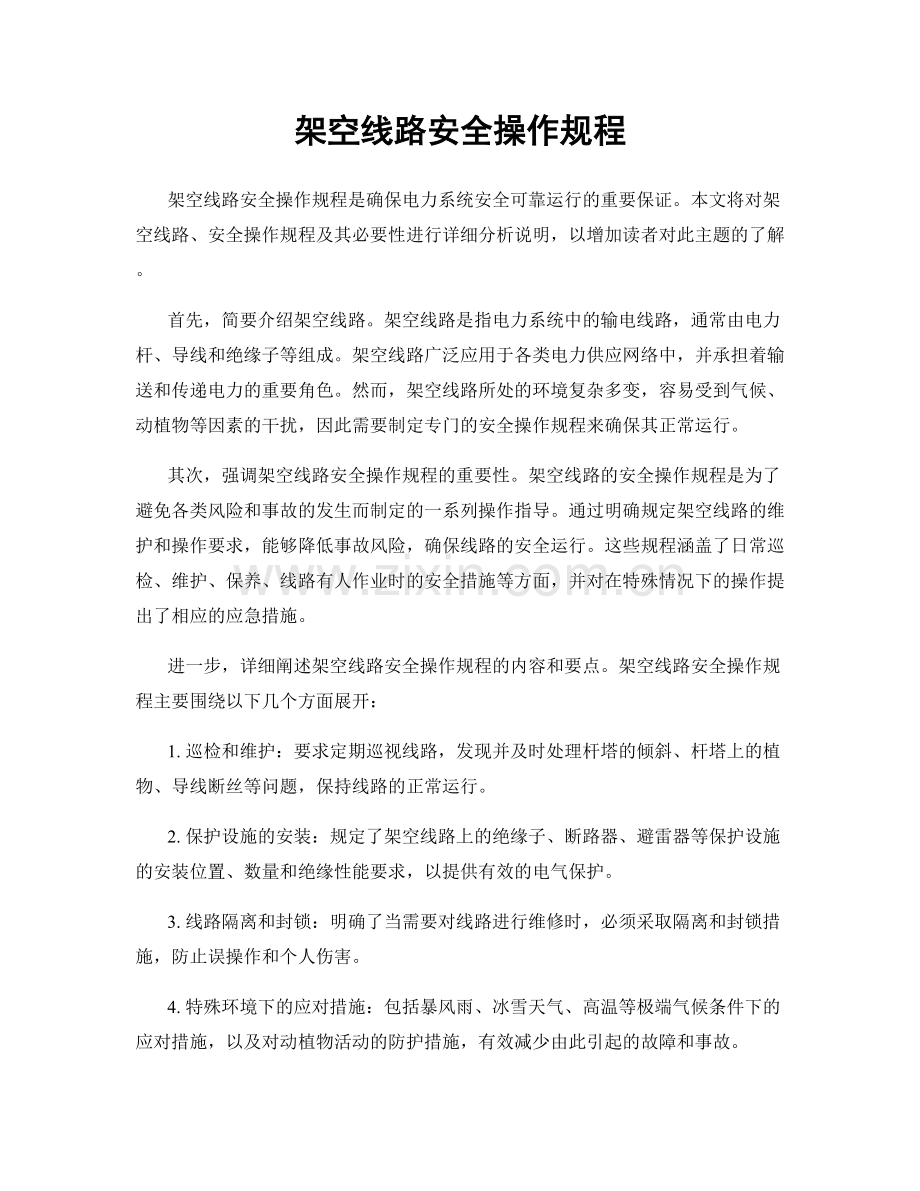 架空线路安全操作规程

架空线路安全操作规程是确保电力系统安全可靠运行的重要保证。本文将对架空线路、安全操作规程及其必要性进行详细分析说明，以增加读者对此主题的了解。

首先，简要介绍架空线路。架空线路是指电力系统中的输电线路，通常由电力杆、导线和绝缘子等组成。架空线路广泛应用于各类电力供应网络中，并承担着输送和传递电力的重要角色。然而，架空线路所处的环境复杂多变，容易受到气候、动植物等因素的干扰，因此需要制定专门的安全操作规程来确保其正常运行。

其次，强调架空线路安全操作规程的重要性。架空线路的安全操作规程是为了避免各类风险和事故的发生而制定的一系列操作指导。通过明确规定架空线路的维护和操作要求，能够降低事故风险，确保线路的安全运行。这些规程涵盖了日常巡检、维护、保养、线路有人作业时的安全措施等方面，并对在特殊情况下的操作提出了相应的应急措施。

进一步，详细阐述架空线路安全操作规程的内容和要点。架空线路安全操作规程主要围绕以下几个方面展开：

1.巡检和维护：要求定期巡视线路，发现并及时处理杆塔的倾斜、杆塔上的植物、导线断丝等问题，保持线路的正常运行。

2.保护设施的安装：规定了架空线路上的绝缘子、断路器、避雷器等保护设施的安装位置、数量和绝缘性能要求，以提供有效的电气保护。

3.线路隔离和封锁：明确了当需要对线路进行维修时，必须采取隔离和封锁措施，防止误操作和个人伤害。

4.特殊环境下的应对措施：包括暴风雨、冰雪天气、高温等极端气候条件下的应对措施，以及对动植物活动的防护措施，有效减少由此引起的故障和事故。

www.zixin.com.cn